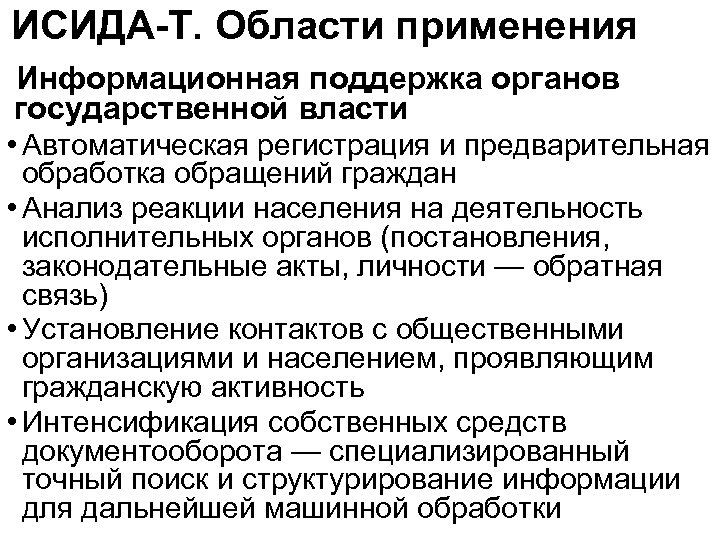 ИСИДА-Т. Области применения

Информационная поддержка органов государственной власти

• Автоматическая регистрация и предварительная обработка обращений граждан

• Анализ реакции населения на деятельность исполнительных органов (постановления, законодательные акты, личности — обратная связь)

• Установление контактов с общественными организациями и населением, проявляющим гражданскую активность

• Интенсификация собственных средств документооборота — специализированный точный поиск и структурирование информации для дальнейшей машинной обработки